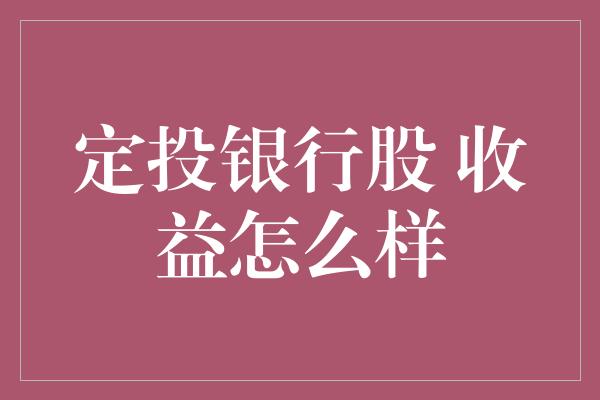 定投银行股 收益怎么样